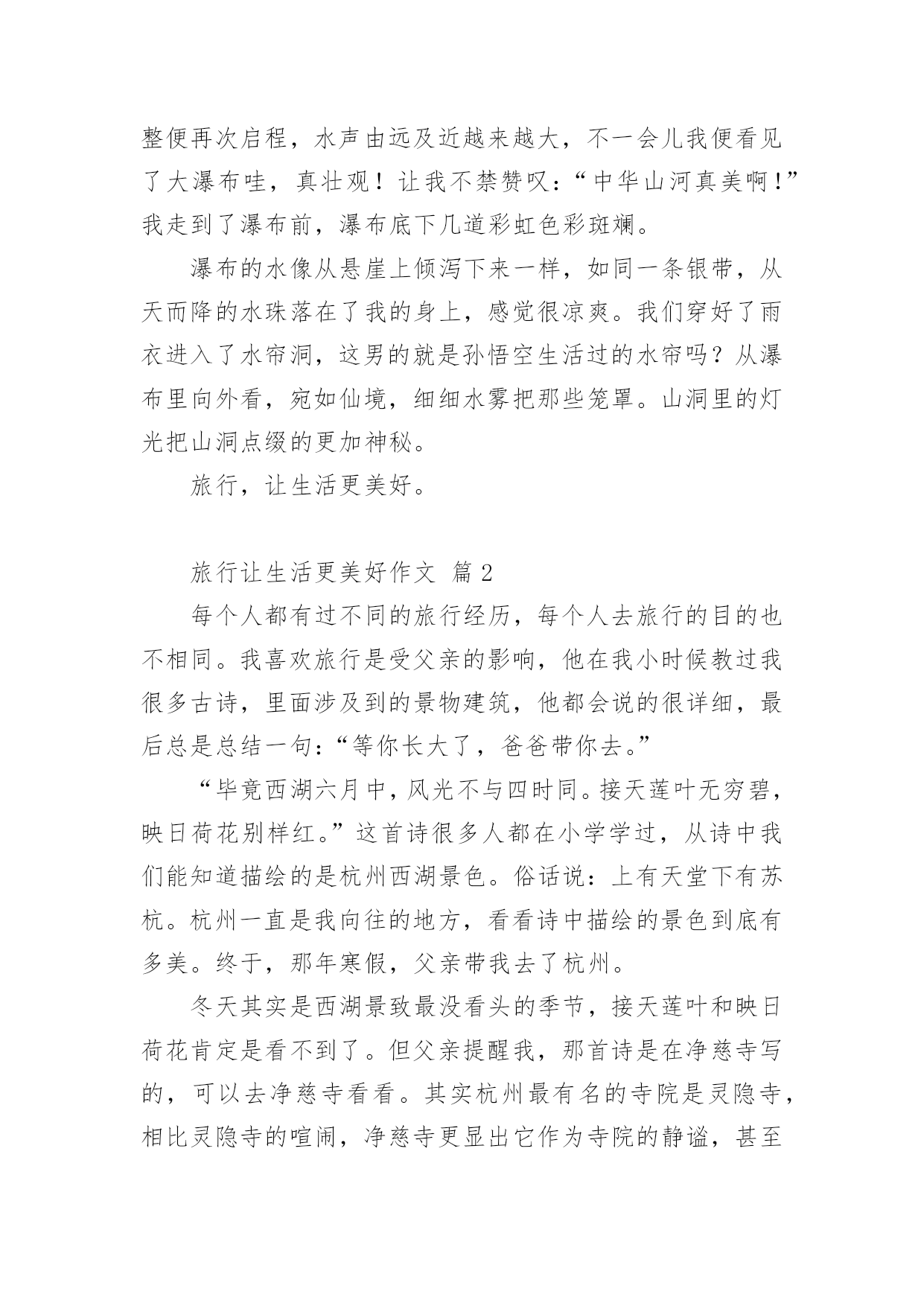 整便再次启程，水声由远及近越来越大，不一会儿我便看见了大瀑布哇，真壮观！让我不禁赞叹：“中华山河真美啊！”我走到了瀑布前，瀑布底下几道彩虹色彩斑斓。

瀑布的水像从悬崖上倾泻下来一样，如同一条银带，从天而降的水珠落在了我的身上，感觉很凉爽。我们穿好了雨衣进入了水帘洞，这男的就是孙悟空生活过的水帘吗？从瀑布里向外看，宛如仙境，细细水雾把那些笼罩。山洞里的灯光把山洞点缀的更加神秘。

旅行，让生活更美好。

旅行让生活更美好作文 篇2

每个人都有过不同的旅行经历，每个人去旅行的目的也不相同。我喜欢旅行是受父亲的影响，他在我小时候教过我很多古诗，里面涉及到的景物建筑，他都会说的很详细，最后总是总结一句：“等你长大了，爸爸带你去。”

“毕竟西湖六月中，风光不与四时同。接天莲叶无穷碧，映日荷花别样红。”这首诗很多人都在小学学过，从诗中我们能知道描绘的是杭州西湖景色。俗话说：上有天堂下有苏杭。杭州一直是我向往的地方，看看诗中描绘的景色到底有多美。终于，那年寒假，父亲带我去了杭州。

冬天其实是西湖景致最没看头的季节，接天莲叶和映日荷花肯定是看不到了。但父亲提醒我，那首诗是在净慈寺写的，可以去净慈寺看看。其实杭州最有名的寺院是灵隐寺，相比灵隐寺的喧闹，净慈寺更显出它作为寺院的静谧，甚至